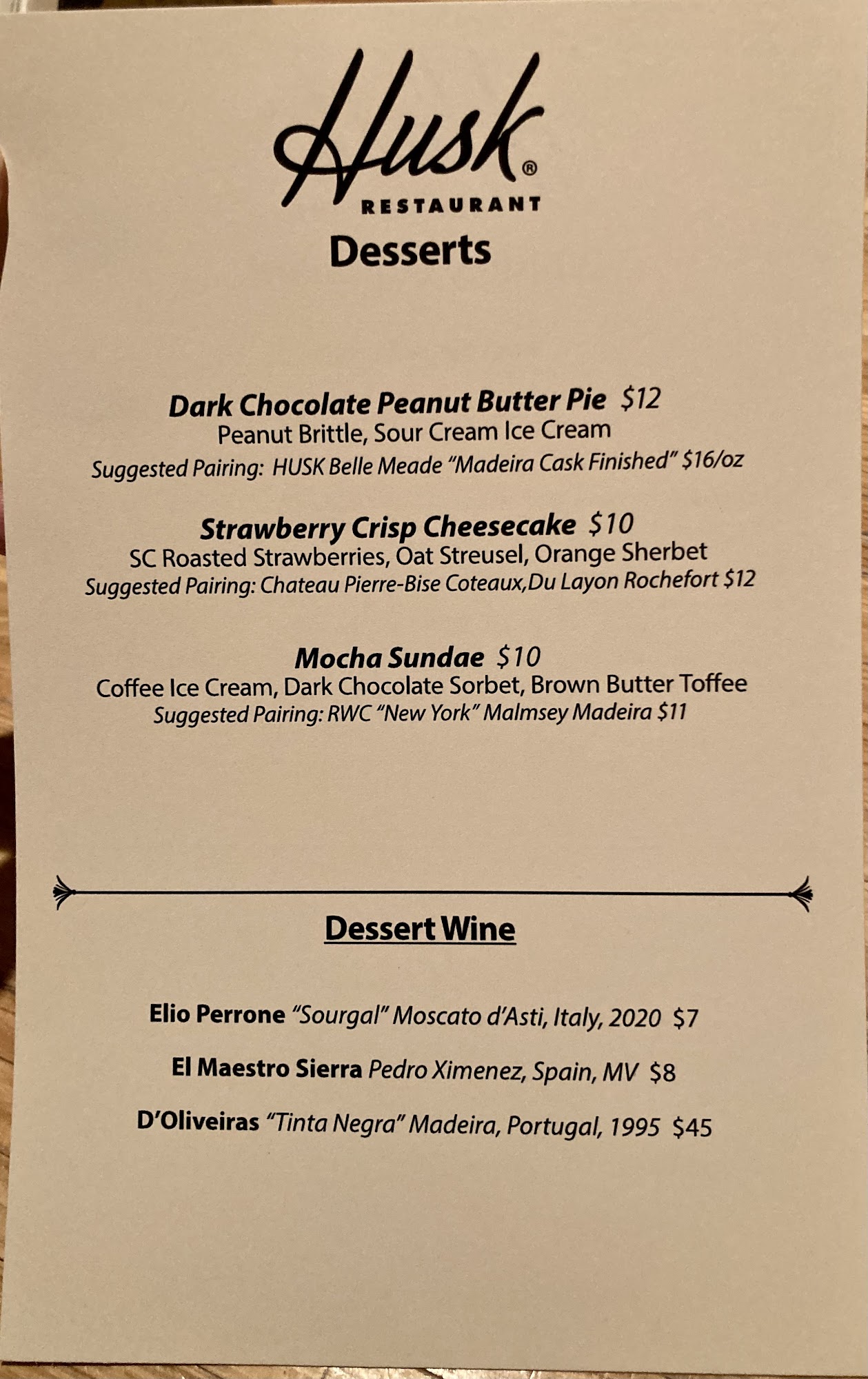 Husk®
RESTAURANT

Desserts

Dark Chocolate Peanut Butter Pie $12
Peanut Brittle, Sour Cream Ice Cream
Suggested Pairing: HUSK Belle Meade "Madeira Cask Finished" $16/oz

Strawberry Crisp Cheesecake $10
SC Roasted Strawberries, Oat Streusel, Orange Sherbet
Suggested Pairing: Chateau Pierre-Bise Coteaux,Du Layon Rochefort $12

Mocha Sundae $10
Coffee Ice Cream, Dark Chocolate Sorbet, Brown Butter Toffee
Suggested Pairing: RWC "New York" Malmsey Madeira $11

Dessert Wine

Elio Perrone "Sourgal" Moscato d'Asti, Italy, 2020 $7

El Maestro Sierra Pedro Ximenez, Spain, MV $8

D'Oliveiras "Tinta Negra" Madeira, Portugal, 1995 $45